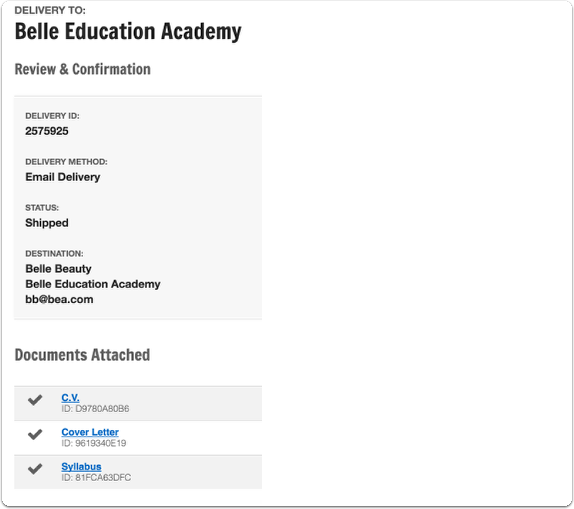 DELIVERY TO:
Belle Education Academy

Review & Confirmation

DELIVERY ID:
2575925

DELIVERY METHOD:
Email Delivery

STATUS:
Shipped

DESTINATION:
Belle Beauty
Belle Education Academy
bb@bea.com

Documents Attached

C.V.
ID: D9780A80B6

Cover Letter
ID: 9619340E19

Syllabus
ID: 81FCA63DFC